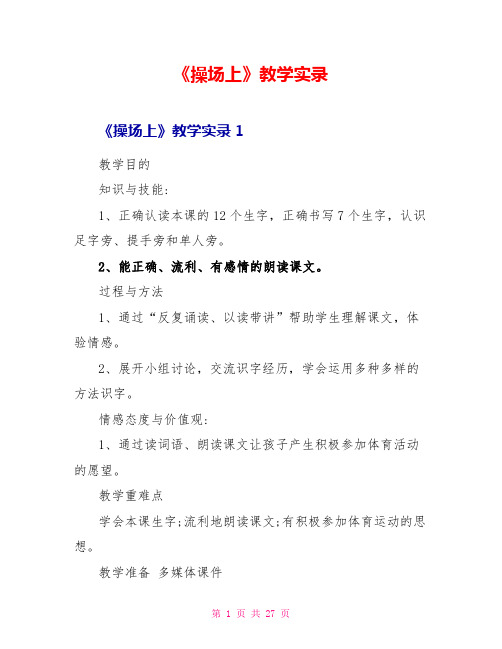 《操场上》教学实录

《操场上》教学实录 1

教学目的

知识与技能：

1、正确认读本课的 12 个生字，正确书写 7 个生字，认识足字旁、提手旁和单人旁。

2、能正确、流利、有感情的朗读课文。

过程与方法

1、通过“反复诵读、以读带讲”帮助学生理解课文，体验情感。

2、展开小组讨论，交流识字经历，学会运用多种多样的方法识字。

情感态度与价值观：

1、通过读词语、朗读课文让孩子产生积极参加体育活动的愿望。

教学重难点

学会本课生字;流利地朗读课文;有积极参加体育运动的思想。

教学准备 多媒体课件

第 1 页 共 27 页